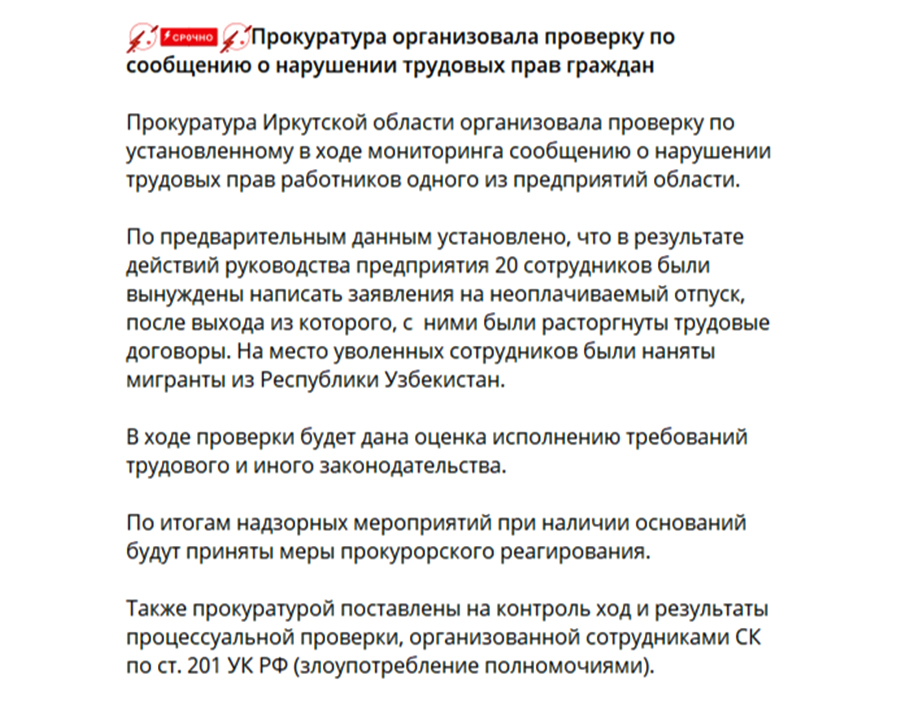 СРОЧНО Прокуратура организовала проверку по сообщению о нарушении трудовых прав граждан

Прокуратура Иркутской области организовала проверку по установленному в ходе мониторинга сообщению о нарушении трудовых прав работников одного из предприятий области.

По предварительным данным установлено, что в результате действий руководства предприятия 20 сотрудников были вынуждены написать заявления на неоплачиваемый отпуск, после выхода из которого, с ними были расторгнуты трудовые договоры. На место уволенных сотрудников были наняты мигранты из Республики Узбекистан.

В ходе проверки будет дана оценка исполнению требований трудового и иного законодательства.

По итогам надзорных мероприятий при наличии оснований будут приняты меры прокурорского реагирования.

Также прокуратурой поставлены на контроль ход и результаты процессуальной проверки, организованной сотрудниками СК по ст. 201 УК РФ (злоупотребление полномочиями).